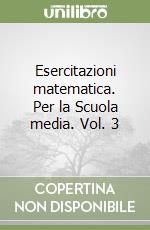 unilibro

Esercitazioni matematica. Per la Scuola media. Vol. 3

COPERTINA NON DISPONIBILE